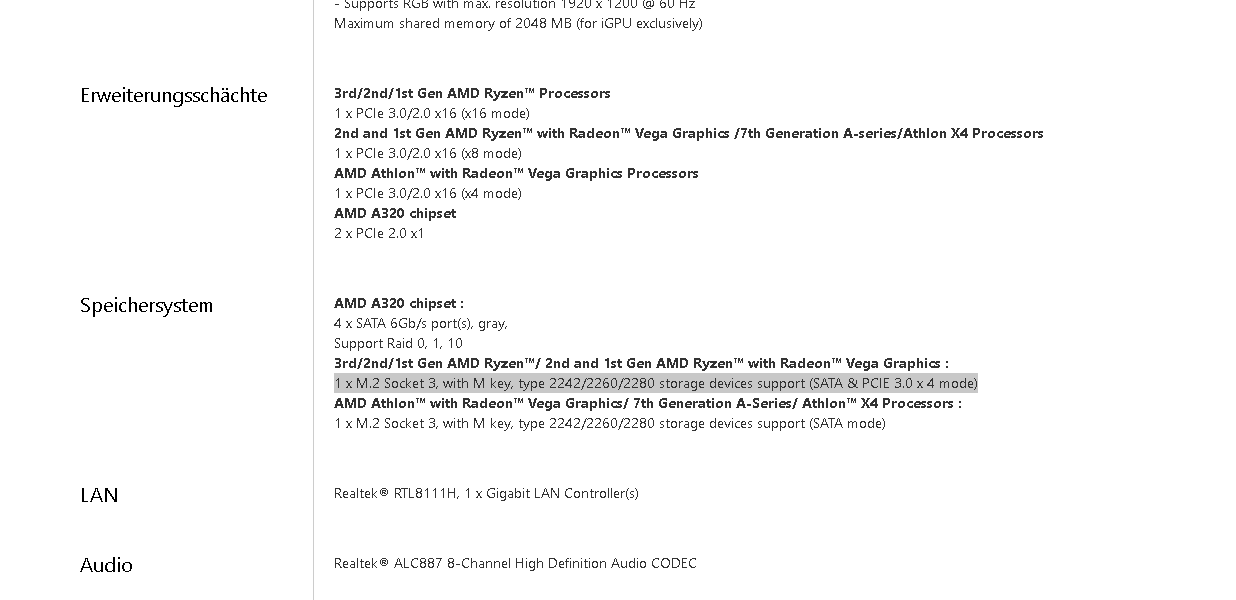 - Supports RGB with max. resolution 1920 x 1200 @ 60 Hz
Maximum shared memory of 2048 MB (for iGPU exclusively)

Erweiterungsschächte

3rd/2nd/1st Gen AMD Ryzen™ Processors
1 x PCIe 3.0/2.0 x16 (x16 mode)
2nd and 1st Gen AMD Ryzen™ with Radeon™ Vega Graphics /7th Generation A-series/Athlon X4 Processors
1 x PCIe 3.0/2.0 x16 (x8 mode)
AMD Athlon™ with Radeon™ Vega Graphics Processors
1 x PCIe 3.0/2.0 x16 (x4 mode)
AMD A320 chipset
2 x PCIe 2.0 x1

Speichersystem

AMD A320 chipset :
4 x SATA 6Gb/s port(s), gray,
Support Raid 0, 1, 10
3rd/2nd/1st Gen AMD Ryzen™/ 2nd and 1st Gen AMD Ryzen™ with Radeon™ Vega Graphics :
1 x M.2 Socket 3, with M key, type 2242/2260/2280 storage devices support (SATA & PCIE 3.0 x 4 mode)
AMD Athlon™ with Radeon™ Vega Graphics/ 7th Generation A-Series/ Athlon™ X4 Processors :
1 x M.2 Socket 3, with M key, type 2242/2260/2280 storage devices support (SATA mode)

LAN

Realtek® RTL8111H, 1 x Gigabit LAN Controller(s)

Audio

Realtek® ALC887 8-Channel High Definition Audio CODEC